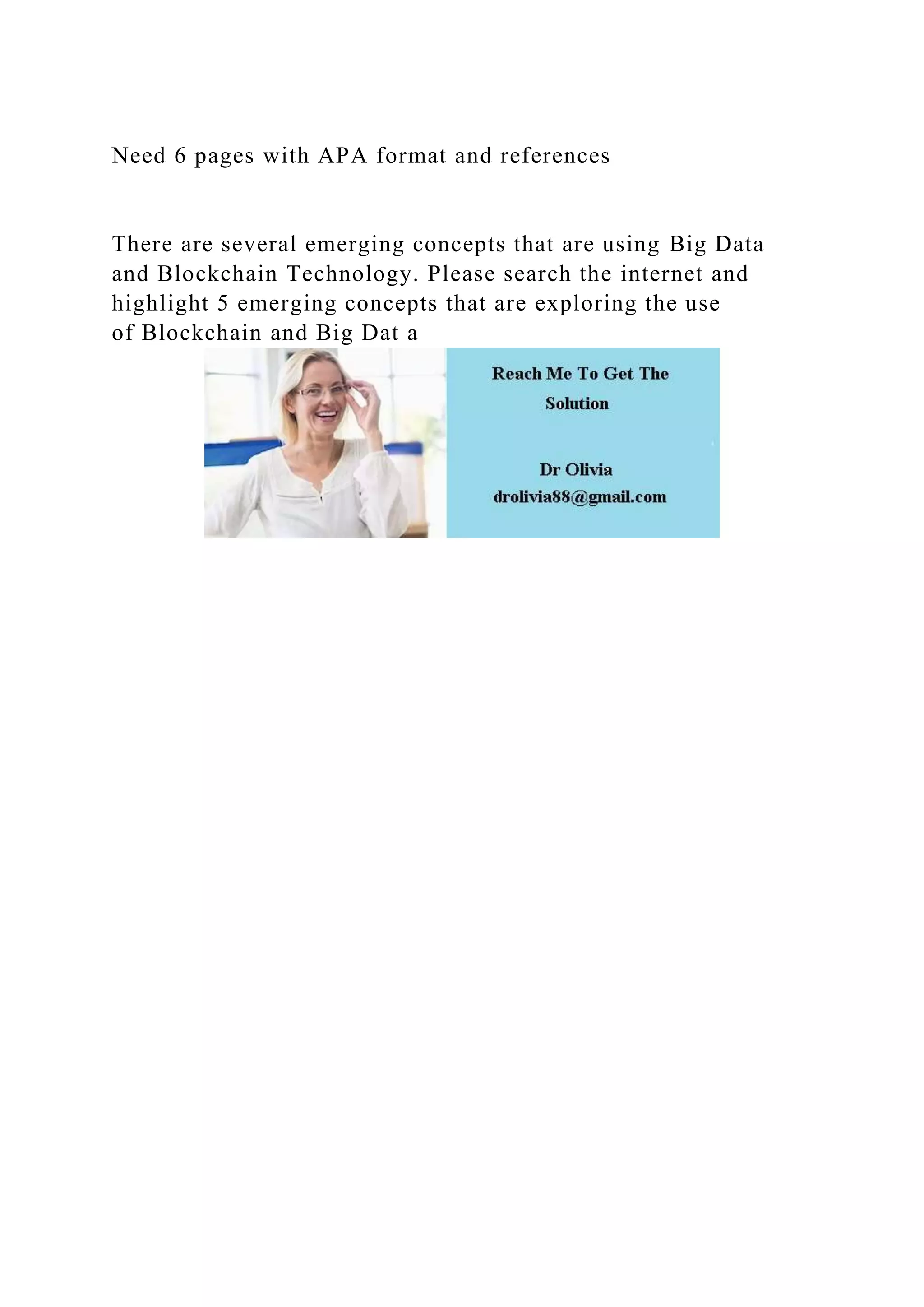 Need 6 pages with APA format and references

There are several emerging concepts that are using Big Data and Blockchain Technology. Please search the internet and highlight 5 emerging concepts that are exploring the use of Blockchain and Big Dat a

Reach Me To Get The Solution

Dr Olivia
drolivia88@gmail.com